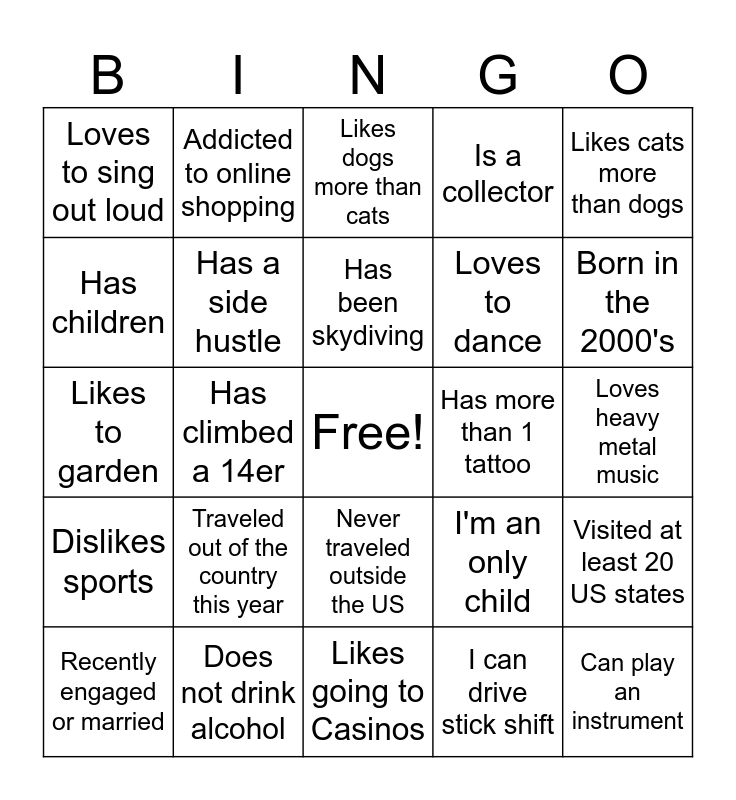 | B | I | N | G | O |
|---|---|---|---|---|
| Loves to sing out loud | Addicted to online shopping | Likes dogs more than cats | Is a collector | Likes cats more than dogs |
| Has children | Has a side hustle | Has been skydiving | Loves to dance | Born in the 2000's |
| Likes to garden | Has climbed a 14er | Free! | Has more than 1 tattoo | Loves heavy metal music |
| Dislikes sports | Traveled out of the country this year | Never traveled outside the US | I'm an only child | Visited at least 20 US states |
| Recently engaged or married | Does not drink alcohol | Likes going to Casinos | I can drive stick shift | Can play an instrument |